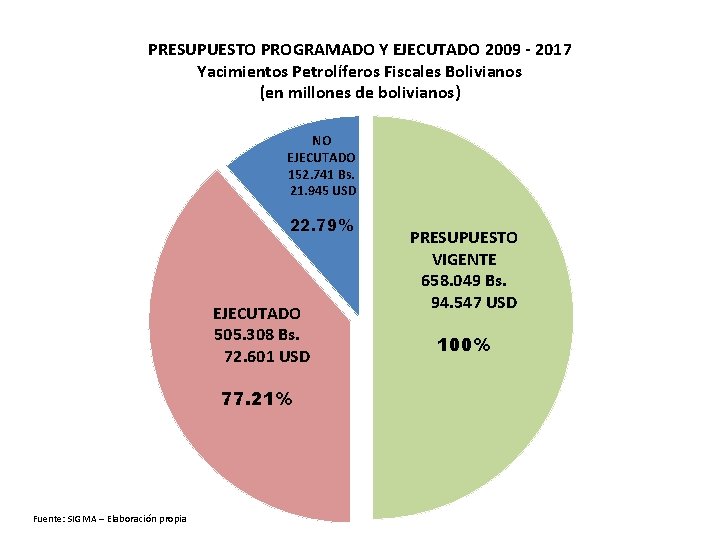 PRESUPUESTO PROGRAMADO Y EJECUTADO 2009 - 2017
Yacimientos Petrolíferos Fiscales Bolivianos
(en millones de bolivianos)

NO EJECUTADO
152.741 Bs.
21.945 USD

22.79%

PRESUPUESTO VIGENTE
658.049 Bs.
94.547 USD

100%

EJECUTADO
505.308 Bs.
72.601 USD

77.21%

Fuente: SIGMA – Elaboración propia